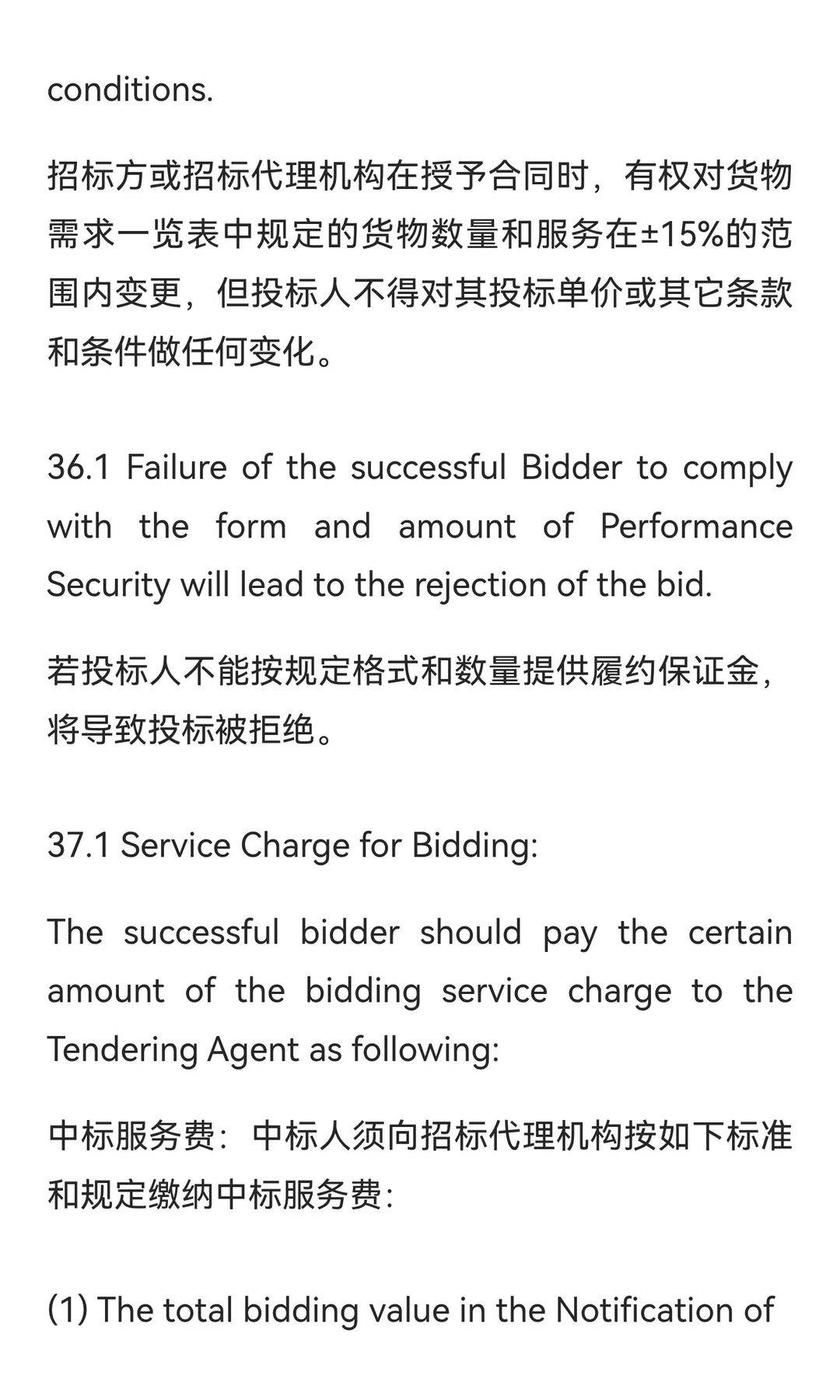 conditions.

招标方或招标代理机构在授予合同时，有权对货物需求一览表中规定的货物数量和服务在±15%的范围内变更，但投标人不得对其投标单价或其它条款和条件做任何变化。

36.1 Failure of the successful Bidder to comply with the form and amount of Performance Security will lead to the rejection of the bid.

若投标人不能按规定格式和数量提供履约保证金，将导致投标被拒绝。

37.1 Service Charge for Bidding:

The successful bidder should pay the certain amount of the bidding service charge to the Tendering Agent as following:

中标服务费：中标人须向招标代理机构按如下标准和规定缴纳中标服务费：

(1) The total bidding value in the Notification of